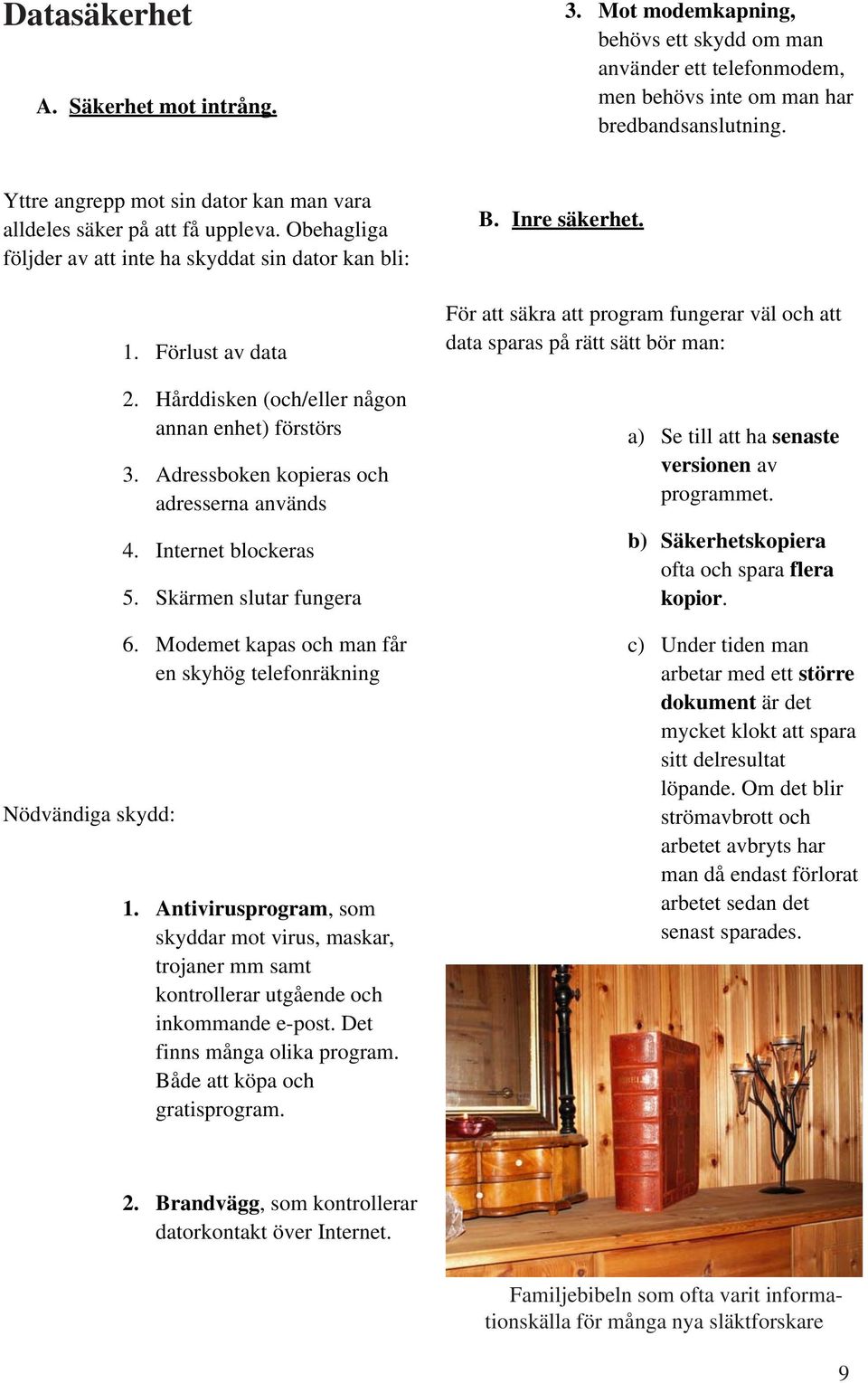 Datasäkerhet

A. Säkerhet mot intrång.

Yttre angrepp mot sin dator kan man vara alldeles säker på att få uppleva. Obehagliga följder av att inte ha skyddat sin dator kan bli:

1. Förlust av data
2. Hårddisken (och/eller någon annan enhet) förstörs
3. Adressboken kopieras och adresserna används
4. Internet blockeras
5. Skärmen slutar fungera
6. Modemet kapas och man får en skyhög telefonräkning

Nödvändiga skydd:

1. Antivirusprogram, som skyddar mot virus, maskar, trojaner mm samt kontrollerar utgående och inkommande e-post. Det finns många olika program. Både att köpa och gratisprogram.

2. Brandvägg, som kontrollerar datorkontakt över Internet.

3. Mot modemkapning, behövs ett skydd om man använder ett telefonmodem, men behövs inte om man har bredbandsanslutning.

B. Inre säkerhet.

För att säkra att program fungerar väl och att data sparas på rätt sätt bör man:

a) Se till att ha senaste versionen av programmet.
b) Säkerhetskopiera ofta och spara flera kopior.
c) Under tiden man arbetar med ett större dokument är det mycket klokt att spara sitt delresultat löpande. Om det blir strömavbrott och arbetet avbryts har man då endast förlorat arbetet sedan det senast sparades.

Familjebibeln som ofta varit informationskälla för många nya släktforskare

9